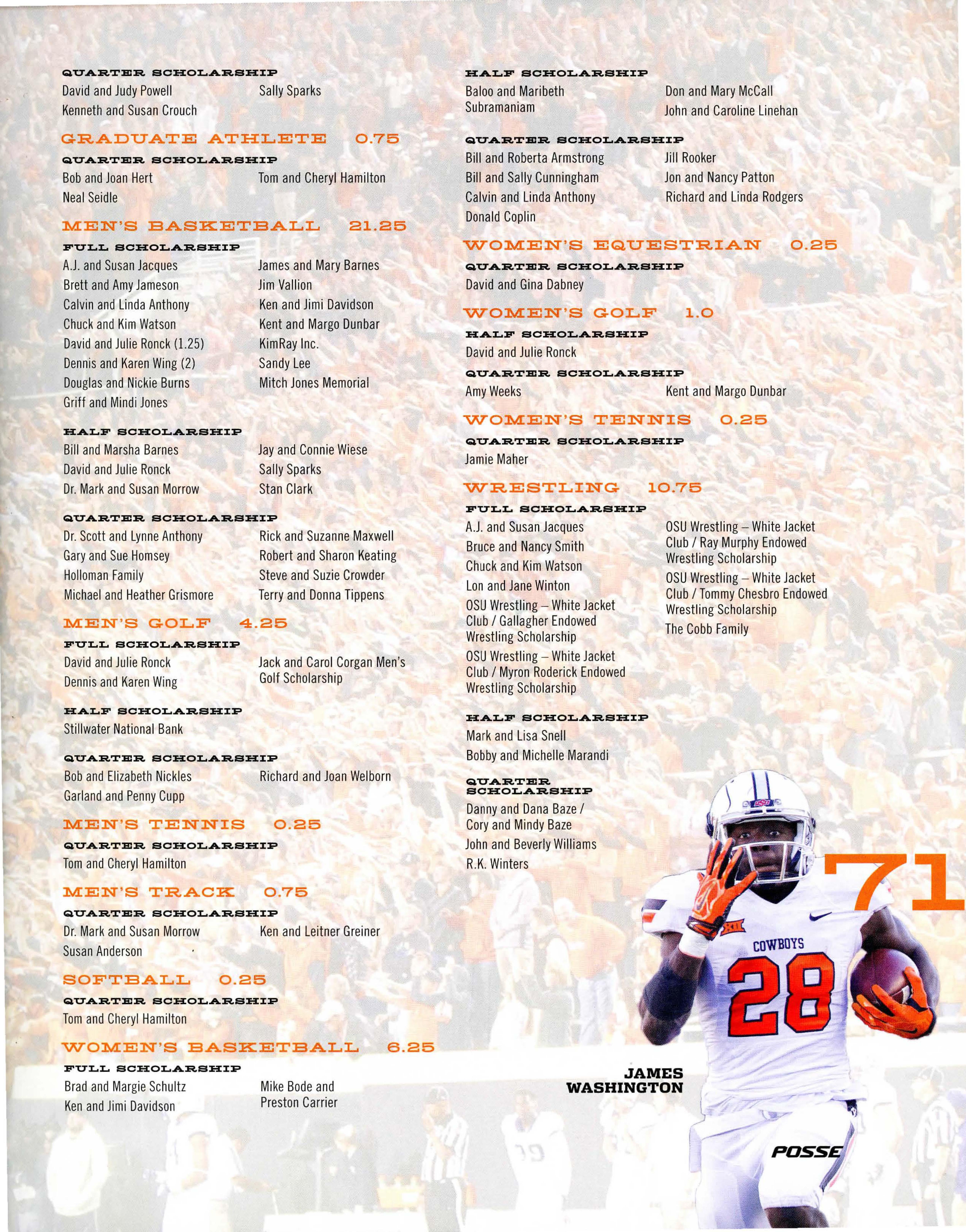 QUARTER SCHOLARSHIP
David and Judy Powell
Kenneth and Susan Crouch
Sally Sparks

GRADUATE ATHLETE 0.75
QUARTER SCHOLARSHIP
Bob and Joan Hert
Neal Seidle
Tom and Cheryl Hamilton

MEN'S BASKETBALL 21.25
FULL SCHOLARSHIP
A.J. and Susan Jacques
Brett and Amy Jameson
Calvin and Linda Anthony
Chuck and Kim Watson
David and Julie Ronck (1.25)
Dennis and Karen Wing (2)
Douglas and Nickie Burns
Griff and Mindi Jones
James and Mary Barnes
Jim Vallion
Ken and Jimi Davidson
Kent and Margo Dunbar
KimRay Inc.
Sandy Lee
Mitch Jones Memorial

HALF SCHOLARSHIP
Bill and Marsha Barnes
David and Julie Ronck
Dr. Mark and Susan Morrow
Jay and Connie Wiese
Sally Sparks
Stan Clark

QUARTER SCHOLARSHIP
Dr. Scott and Lynne Anthony
Gary and Sue Homsey
Holloman Family
Michael and Heather Grismore
Rick and Suzanne Maxwell
Robert and Sharon Keating
Steve and Suzie Crowder
Terry and Donna Tippens

MEN'S GOLF 4.25
FULL SCHOLARSHIP
David and Julie Ronck
Dennis and Karen Wing
Jack and Carol Corgan Men's Golf Scholarship

HALF SCHOLARSHIP
Stillwater National Bank

QUARTER SCHOLARSHIP
Bob and Elizabeth Nickles
Garland and Penny Cupp
Richard and Joan Welborn

MEN'S TENNIS 0.25
QUARTER SCHOLARSHIP
Tom and Cheryl Hamilton

MEN'S TRACK 0.75
QUARTER SCHOLARSHIP
Dr. Mark and Susan Morrow
Susan Anderson
Ken and Leitner Greiner

SOFTBALL 0.25
QUARTER SCHOLARSHIP
Tom and Cheryl Hamilton

WOMEN'S BASKETBALL 6.25
FULL SCHOLARSHIP
Brad and Margie Schultz
Ken and Jimi Davidson
Mike Bode and Preston Carrier

HALF SCHOLARSHIP
Baloo and Maribeth Subramaniam
Don and Mary McCall
John and Caroline Linehan

QUARTER SCHOLARSHIP
Bill and Roberta Armstrong
Bill and Sally Cunningham
Calvin and Linda Anthony
Donald Coplin
Jill Rooker
Jon and Nancy Patton
Richard and Linda Rodgers

WOMEN'S EQUESTRIAN 0.25
QUARTER SCHOLARSHIP
David and Gina Dabney

WOMEN'S GOLF 1.0
HALF SCHOLARSHIP
David and Julie Ronck
QUARTER SCHOLARSHIP
Amy Weeks
Kent and Margo Dunbar

WOMEN'S TENNIS 0.25
QUARTER SCHOLARSHIP
Jamie Maher

WRESTLING 10.75
FULL SCHOLARSHIP
A.J. and Susan Jacques
Bruce and Nancy Smith
Chuck and Kim Watson
Lon and Jane Winton
OSU Wrestling – White Jacket Club / Gallagher Endowed Wrestling Scholarship
OSU Wrestling – White Jacket Club / Myron Roderick Endowed Wrestling Scholarship
OSU Wrestling – White Jacket Club / Ray Murphy Endowed Wrestling Scholarship
OSU Wrestling – White Jacket Club / Tommy Chesbro Endowed Wrestling Scholarship
The Cobb Family

HALF SCHOLARSHIP
Mark and Lisa Snell
Bobby and Michelle Marandi

QUARTER SCHOLARSHIP
Danny and Dana Baze / Cory and Mindy Baze
John and Beverly Williams
R.K. Winters

71

OSU
XII
COWBOYS
28

JAMES WASHINGTON

POSSE